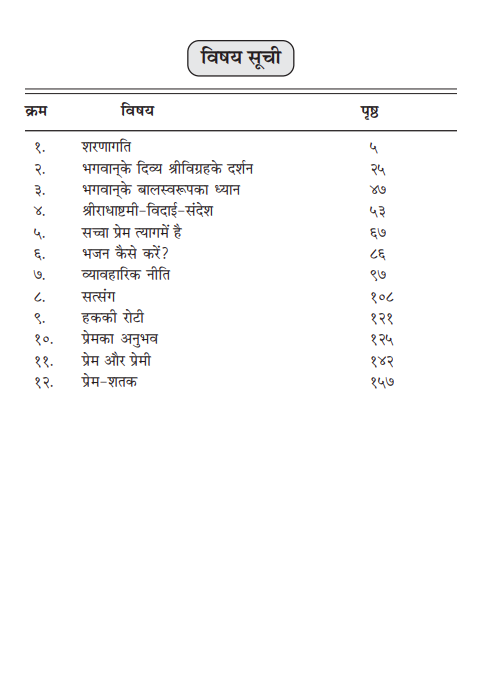 विषय सूची

| क्रम | विषय | पृष्ठ |
|---|---|---|
| १. | शरणागति | ५ |
| २. | भगवान्‌के दिव्य श्रीविग्रहके दर्शन | २५ |
| ३. | भगवान्‌के बालस्वरूपका ध्यान | ४७ |
| ४. | श्रीराधाष्टमी-विदाई-संदेश | ५३ |
| ५. | सच्चा प्रेम त्यागमें है | ६७ |
| ६. | भजन कैसे करें? | ८६ |
| ७. | व्यावहारिक नीति | ९७ |
| ८. | सत्संग | १०८ |
| ९. | हककी रोटी | १२१ |
| १०. | प्रेमका अनुभव | १२५ |
| ११. | प्रेम और प्रेमी | १४२ |
| १२. | प्रेम-शतक | १५७ |